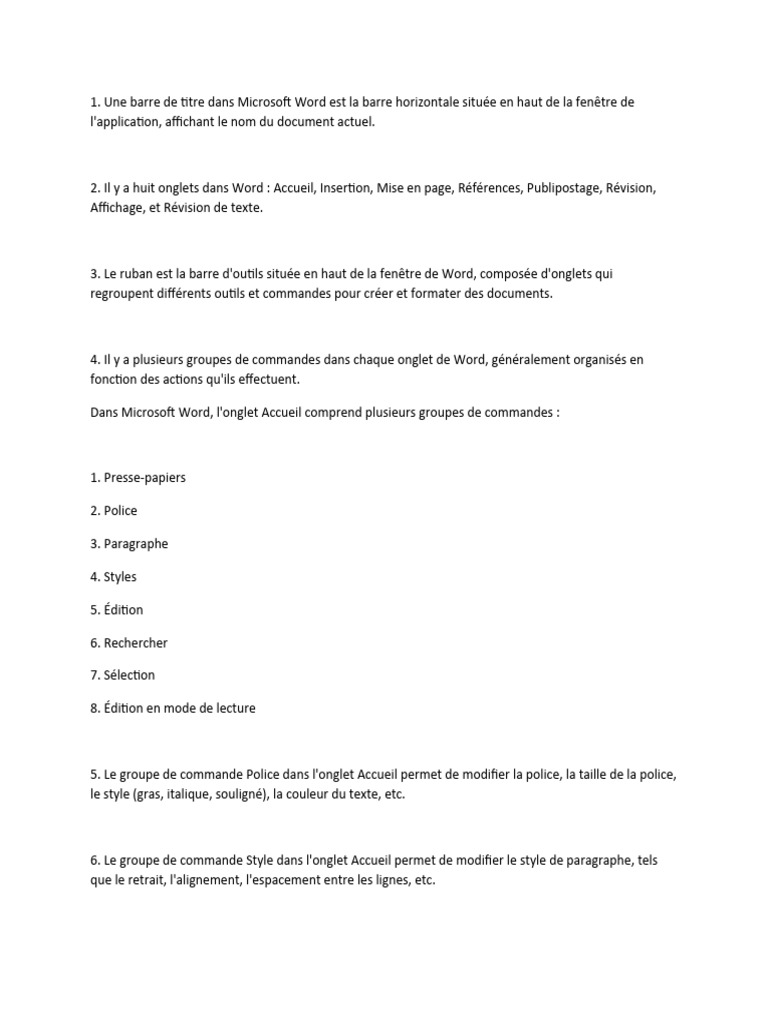 1. Une barre de titre dans Microsoft Word est la barre horizontale située en haut de la fenêtre de l'application, affichant le nom du document actuel.

2. Il y a huit onglets dans Word : Accueil, Insertion, Mise en page, Références, Publipostage, Révision, Affichage, et Révision de texte.

3. Le ruban est la barre d'outils située en haut de la fenêtre de Word, composée d'onglets qui regroupent différents outils et commandes pour créer et formater des documents.

4. Il y a plusieurs groupes de commandes dans chaque onglet de Word, généralement organisés en fonction des actions qu'ils effectuent.

Dans Microsoft Word, l'onglet Accueil comprend plusieurs groupes de commandes :

1. Presse-papiers

2. Police

3. Paragraphe

4. Styles

5. Édition

6. Rechercher

7. Sélection

8. Édition en mode de lecture

5. Le groupe de commande Police dans l'onglet Accueil permet de modifier la police, la taille de la police, le style (gras, italique, souligné), la couleur du texte, etc.

6. Le groupe de commande Style dans l'onglet Accueil permet de modifier le style de paragraphe, tels que le retrait, l'alignement, l'espacement entre les lignes, etc.